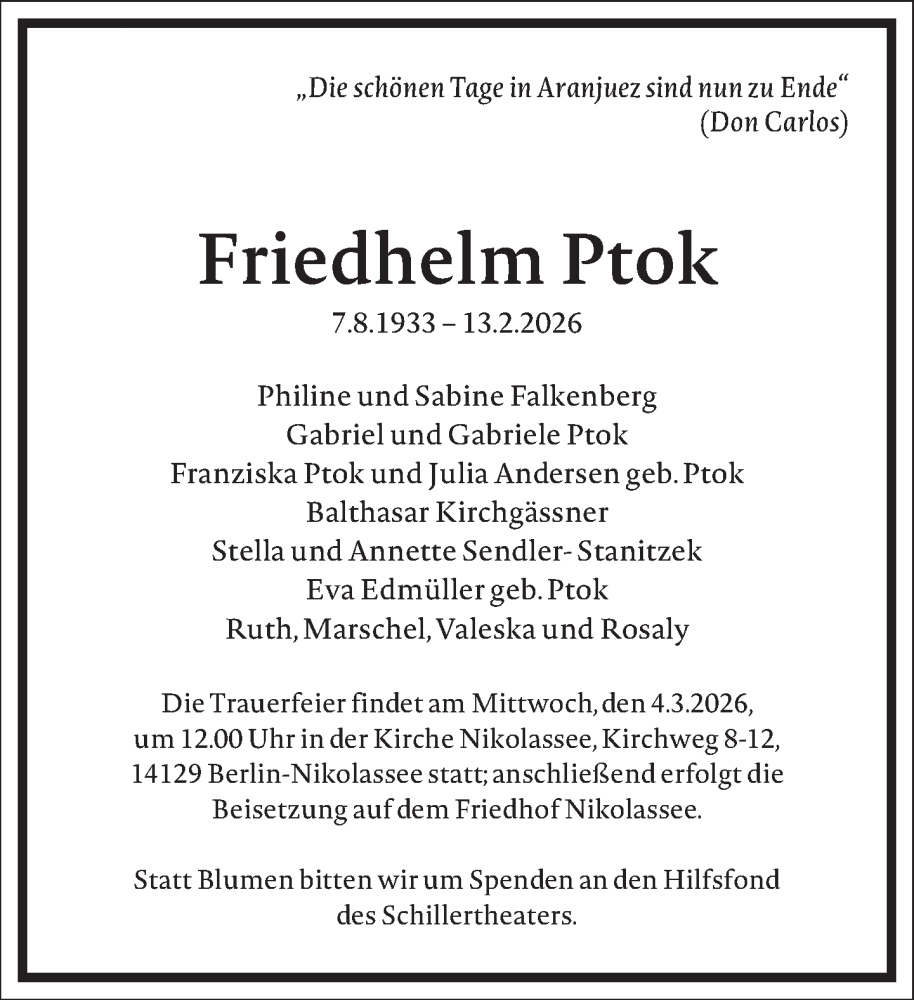 „Die schönen Tage in Aranjuez sind nun zu Ende“
(Don Carlos)

Friedhelm Ptok
7.8.1933 – 13.2.2026

Philine und Sabine Falkenberg
Gabriel und Gabriele Ptok
Franziska Ptok und Julia Andersen geb. Ptok
Balthasar Kirchgässner
Stella und Annette Sendler- Stanitzek
Eva Edmüller geb. Ptok
Ruth, Marschel, Valeska und Rosaly

Die Trauerfeier findet am Mittwoch, den 4.3.2026, um 12.00 Uhr in der Kirche Nikolassee, Kirchweg 8-12, 14129 Berlin-Nikolassee statt; anschließend erfolgt die Beisetzung auf dem Friedhof Nikolassee.

Statt Blumen bitten wir um Spenden an den Hilfsfond des Schillertheaters.